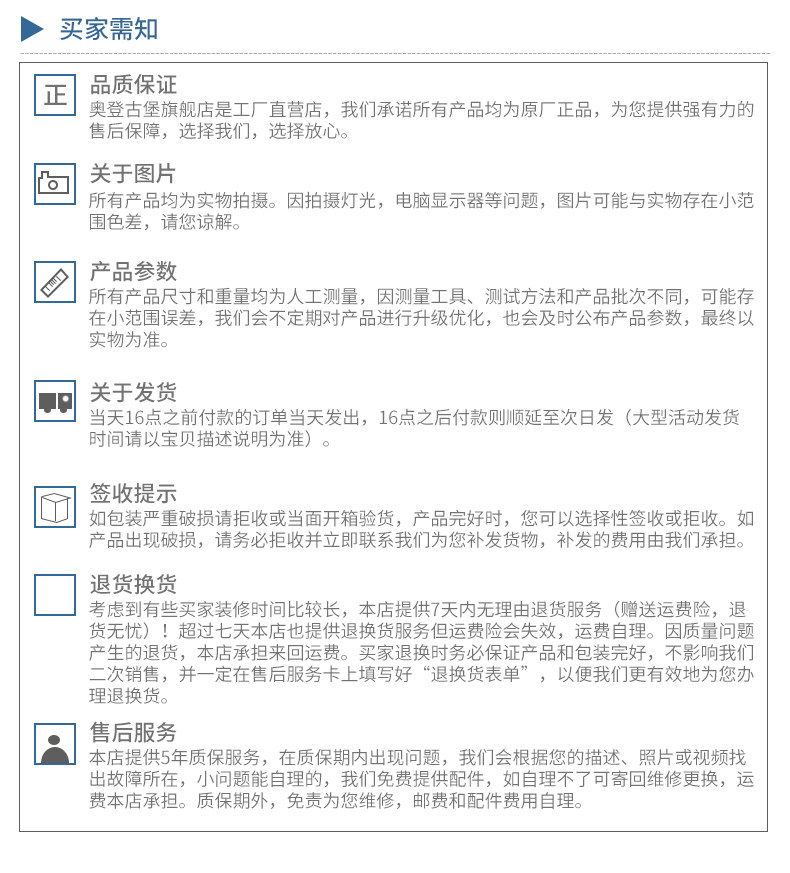 买家需知

正

品质保证
奥登古堡旗舰店是工厂直营店，我们承诺所有产品均为原厂正品，为您提供强有力的售后保障，选择我们，选择放心。

关于图片
所有产品均为实物拍摄。因拍摄灯光，电脑显示器等问题，图片可能与实物存在小范围色差，请您谅解。

产品参数
所有产品尺寸和重量均为人工测量，因测量工具、测试方法和产品批次不同，可能存在小范围误差，我们会不定期对产品进行升级优化，也会及时公布产品参数，最终以实物为准。

关于发货
当天16点之前付款的订单当天发出，16点之后付款则顺延至次日发（大型活动发货时间请以宝贝描述说明为准）。

签收提示
如包装严重破损请拒收或当面开箱验货，产品完好时，您可以选择性签收或拒收。如产品出现破损，请务必拒收并立即联系我们为您补发货物，补发的费用由我们承担。

退货换货
考虑到有些买家装修时间比较长，本店提供7天内无理由退货服务（赠送运费险，退货无忧）！超过七天本店也提供退换货服务但运费险会失效，运费自理。因质量问题产生的退货，本店承担来回运费。买家退换时务必保证产品和包装完好，不影响我们二次销售，并一定在售后服务卡上填写好“退换货表单”，以便我们更有效地为您办理退换货。

售后服务
本店提供5年质保服务，在质保期内出现问题，我们会根据您的描述、照片或视频找出故障所在，小问题能自理的，我们免费提供配件，如自理不了可寄回维修更换，运费本店承担。质保期外，免责为您维修，邮费和配件费用自理。